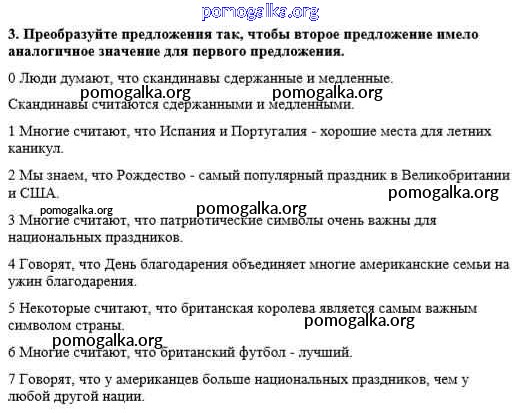 pomogalka.org

3. Преобразуйте предложения так, чтобы второе предложение имело аналогичное значение для первого предложения.

0 Люди думают, что скандинавы сдержанные и медленные.

pomogalka.org pomogalka.org

Скандинавы считаются сдержанными и медленными.

1 Многие считают, что Испания и Португалия - хорошие места для летних каникул.

2 Мы знаем, что Рождество - самый популярный праздник в Великобритании и США.

pomogalka.org

pomogalka.org pomogalka.org

3 Многие считают, что патриотические символы очень важны для национальных праздников.

4 Говорят, что День благодарения объединяет многие американские семьи на ужин благодарения.

5 Некоторые считают, что британская королева является самым важным символом страны.

pomogalka.org

pomogalka.org

6 Многие считают, что британский футбол - лучший.

7 Говорят, что у американцев больше национальных праздников, чем у любой другой нации.